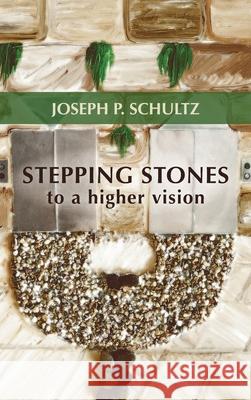 JOSEPH P. SCHULTZ

STEPPING STONES
to a higher vision

Kraina Książek